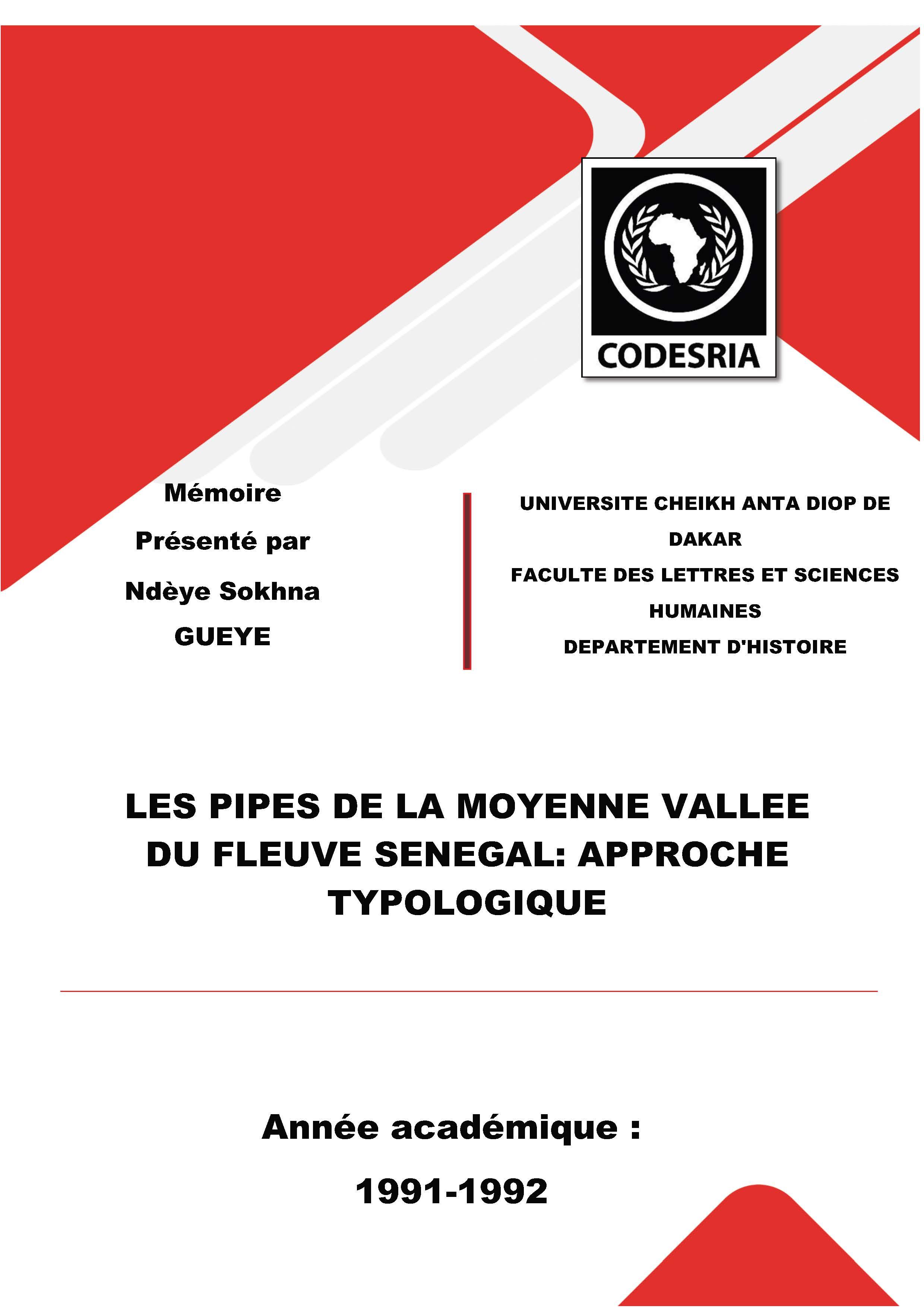 CODESRIA

Mémoire

Présenté par

Ndèye Sokhna GUEYE

UNIVERSITE CHEIKH ANTA DIOP DE DAKAR

FACULTE DES LETTRES ET SCIENCES HUMAINES

DEPARTEMENT D'HISTOIRE

LES PIPES DE LA MOYENNE VALLEE DU FLEUVE SENEGAL: APPROCHE TYPOLOGIQUE

Année académique :

1991-1992